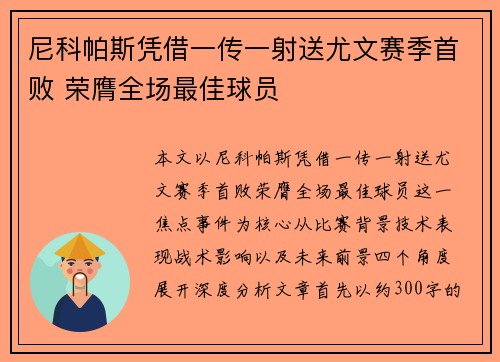 尼科帕斯凭借一传一射送尤文赛季首败 荣膺全场最佳球员

本文以尼科帕斯凭借一传一射送尤文赛季首败荣膺全场最佳球员这一焦点事件为核心从比赛背景技术表现战术影响以及未来前景四个角度展开深度分析文章首先以约300字的